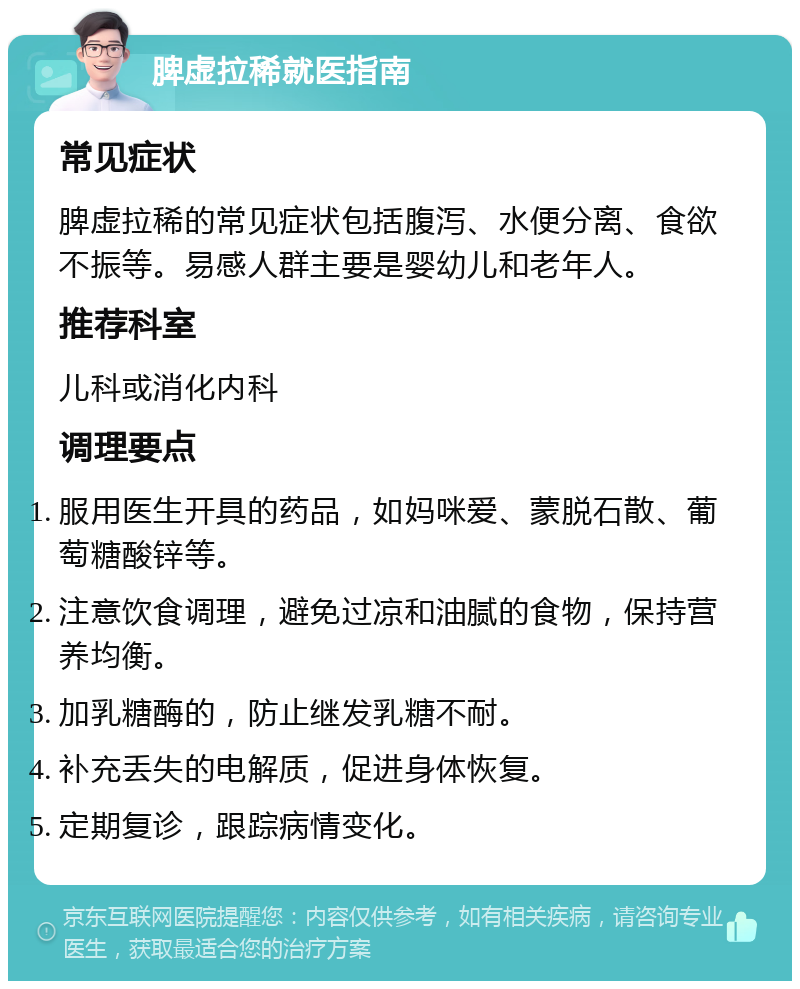 脾虚拉稀就医指南

常见症状

脾虚拉稀的常见症状包括腹泻、水便分离、食欲不振等。易感人群主要是婴幼儿和老年人。

推荐科室

儿科或消化内科

调理要点

1. 服用医生开具的药品，如妈咪爱、蒙脱石散、葡萄糖酸锌等。
2. 注意饮食调理，避免过凉和油腻的食物，保持营养均衡。
3. 加乳糖酶的，防止继发乳糖不耐。
4. 补充丢失的电解质，促进身体恢复。
5. 定期复诊，跟踪病情变化。

京东互联网医院提醒您：内容仅供参考，如有相关疾病，请咨询专业医生，获取最适合您的治疗方案